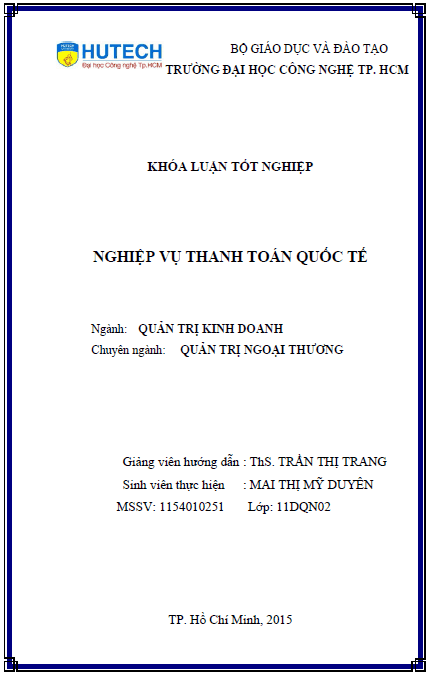 HUTECH
Đại học Công nghệ Tp.HCM

BỘ GIÁO DỤC VÀ ĐÀO TẠO
TRƯỜNG ĐẠI HỌC CÔNG NGHỆ TP. HCM

KHÓA LUẬN TỐT NGHIỆP

NGHIỆP VỤ THANH TOÁN QUỐC TẾ

Ngành: QUẢN TRỊ KINH DOANH
Chuyên ngành: QUẢN TRỊ NGOẠI THƯƠNG

Giảng viên hướng dẫn : ThS. TRẦN THỊ TRANG
Sinh viên thực hiện : MAI THỊ MỸ DUYÊN
MSSV: 1154010251 Lớp: 11DQN02

TP. Hồ Chí Minh, 2015